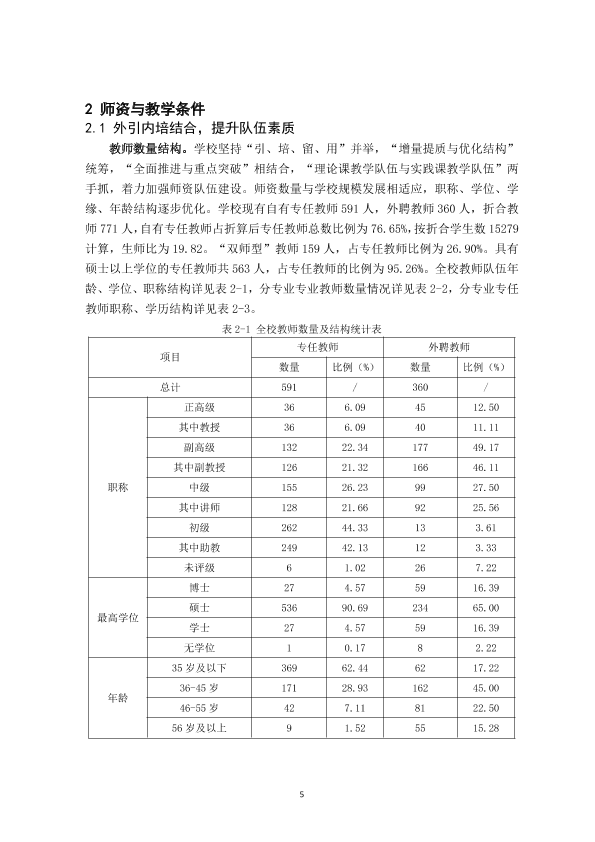 2 师资与教学条件

2.1 外引内培结合，提升队伍素质

教师数量结构。学校坚持“引、培、留、用”并举，“增量提质与优化结构”统筹，“全面推进与重点突破”相结合，“理论课教学队伍与实践课教学队伍”两手抓，着力加强师资队伍建设。师资数量与学校规模发展相适应，职称、学位、学缘、年龄结构逐步优化。学校现有自有专任教师591人，外聘教师360人，折合教师771人，自有专任教师占折算后专任教师总数比例为76.65%，按折合学生数15279计算，生师比为19.82。“双师型”教师159人，占专任教师比例为26.90%。具有硕士以上学位的专任教师共563人，占专任教师的比例为95.26%。全校教师队伍年龄、学位、职称结构详见表2-1，分专业专业教师数量情况详见表2-2，分专业专任教师职称、学历结构详见表2-3。

表2-1 全校教师数量及结构统计表

| 项目 | | 专任教师 | | 外聘教师 | |
|---|---|---|---|---|---|
| | | 数量 | 比例（%） | 数量 | 比例（%） |
| 总计 | | 591 | / | 360 | / |
| 职称 | 正高级 | 36 | 6.09 | 45 | 12.50 |
| | 其中教授 | 36 | 6.09 | 40 | 11.11 |
| | 副高级 | 132 | 22.34 | 177 | 49.17 |
| | 其中副教授 | 126 | 21.32 | 166 | 46.11 |
| | 中级 | 155 | 26.23 | 99 | 27.50 |
| | 其中讲师 | 128 | 21.66 | 92 | 25.56 |
| | 初级 | 262 | 44.33 | 13 | 3.61 |
| | 其中助教 | 249 | 42.13 | 12 | 3.33 |
| | 未评级 | 6 | 1.02 | 26 | 7.22 |
| 最高学位 | 博士 | 27 | 4.57 | 59 | 16.39 |
| | 硕士 | 536 | 90.69 | 234 | 65.00 |
| | 学士 | 27 | 4.57 | 59 | 16.39 |
| | 无学位 | 1 | 0.17 | 8 | 2.22 |
| 年龄 | 35岁及以下 | 369 | 62.44 | 62 | 17.22 |
| | 36-45岁 | 171 | 28.93 | 162 | 45.00 |
| | 46-55岁 | 42 | 7.11 | 81 | 22.50 |
| | 56岁及以上 | 9 | 1.52 | 55 | 15.28 |

5